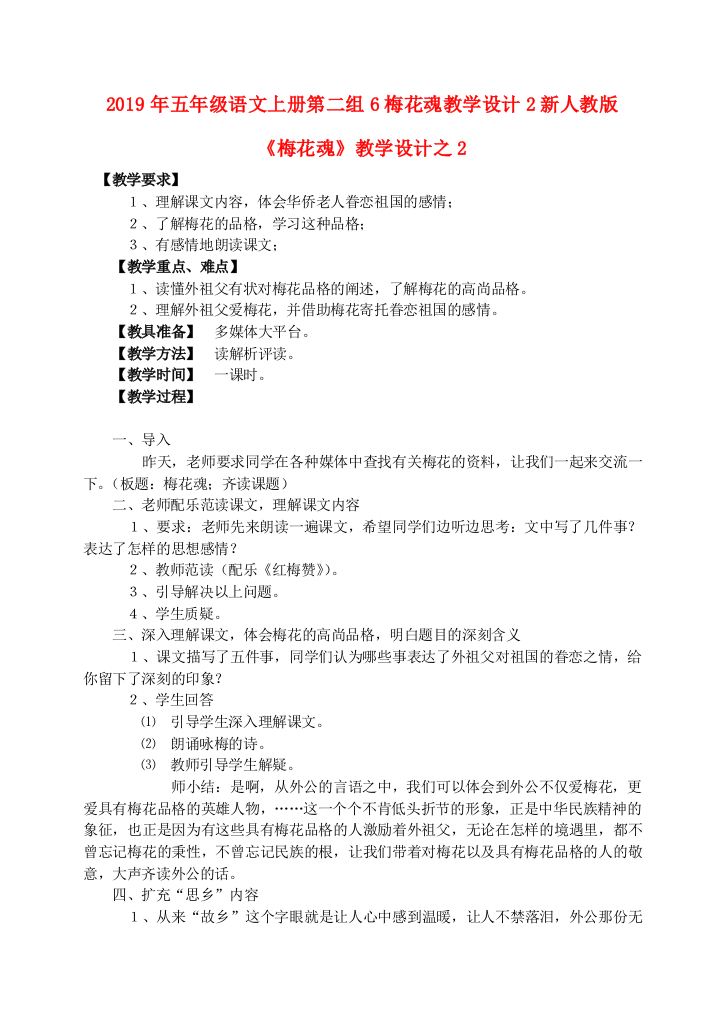 2019年五年级语文上册第二组6梅花魂教学设计2新人教版

《梅花魂》教学设计之2

【教学要求】

1、理解课文内容，体会华侨老人眷恋祖国的感情；

2、了解梅花的品格，学习这种品格；

3、有感情地朗读课文；

【教学重点、难点】

1、读懂外祖父有状对梅花品格的阐述，了解梅花的高尚品格。

2、理解外祖父爱梅花，并借助梅花寄托眷恋祖国的感情。

【教具准备】　多媒体大平台。

【教学方法】　读解析评读。

【教学时间】　一课时。

【教学过程】

一、导入

昨天，老师要求同学在各种媒体中查找有关梅花的资料，让我们一起来交流一下。（板题：梅花魂；齐读课题）

二、老师配乐范读课文，理解课文内容

1、要求：老师先来朗读一遍课文，希望同学们边听边思考：文中写了几件事？表达了怎样的思想感情？

2、教师范读（配乐《红梅赞》）。

3、引导解决以上问题。

4、学生质疑。

三、深入理解课文，体会梅花的高尚品格，明白题目的深刻含义

1、课文描写了五件事，同学们认为哪些事表达了外祖父对祖国的眷恋之情，给你留下了深刻的印象？

2、学生回答

⑴　引导学生深入理解课文。

⑵　朗诵咏梅的诗。

⑶　教师引导学生解疑。

师小结：是啊，从外公的言语之中，我们可以体会到外公不仅爱梅花，更爱具有梅花品格的英雄人物，……这一个个不肯低头折节的形象，正是中华民族精神的象征，也正是因为有这些具有梅花品格的人激励着外祖父，无论在怎样的境遇里，都不曾忘记梅花的秉性，不曾忘记民族的根，让我们带着对梅花以及具有梅花品格的人的敬意，大声齐读外公的话。

四、扩充“思乡”内容

1、从来“故乡”这个字眼就是让人心中感到温暖，让人不禁落泪，外公那份无